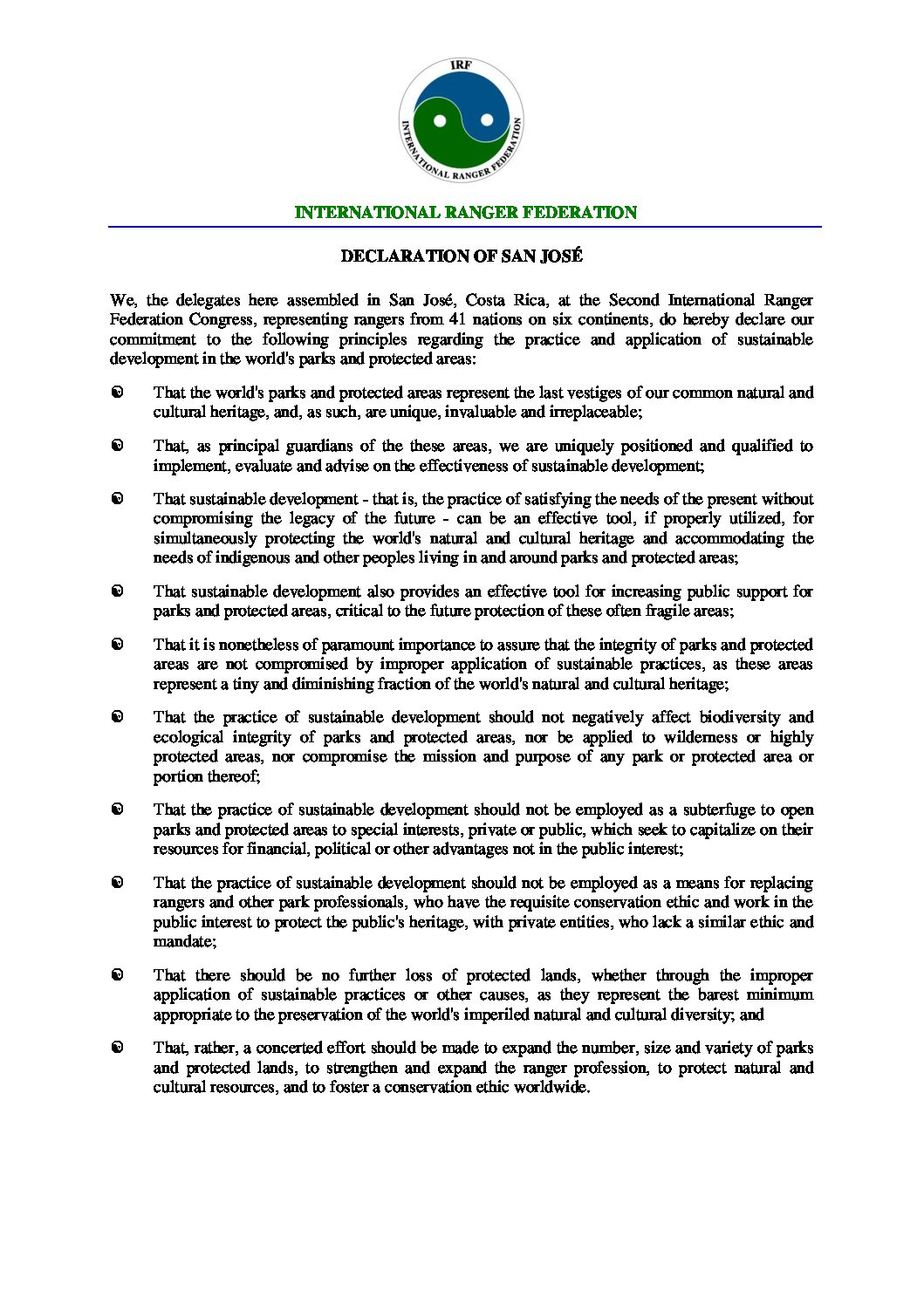 IRF
INTERNATIONAL RANGER FEDERATION

INTERNATIONAL RANGER FEDERATION

DECLARATION OF SAN JOSÉ

We, the delegates here assembled in San José, Costa Rica, at the Second International Ranger Federation Congress, representing rangers from 41 nations on six continents, do hereby declare our commitment to the following principles regarding the practice and application of sustainable development in the world's parks and protected areas:

That the world's parks and protected areas represent the last vestiges of our common natural and cultural heritage, and, as such, are unique, invaluable and irreplaceable;

That, as principal guardians of the these areas, we are uniquely positioned and qualified to implement, evaluate and advise on the effectiveness of sustainable development;

That sustainable development - that is, the practice of satisfying the needs of the present without compromising the legacy of the future - can be an effective tool, if properly utilized, for simultaneously protecting the world's natural and cultural heritage and accommodating the needs of indigenous and other peoples living in and around parks and protected areas;

That sustainable development also provides an effective tool for increasing public support for parks and protected areas, critical to the future protection of these often fragile areas;

That it is nonetheless of paramount importance to assure that the integrity of parks and protected areas are not compromised by improper application of sustainable practices, as these areas represent a tiny and diminishing fraction of the world's natural and cultural heritage;

That the practice of sustainable development should not negatively affect biodiversity and ecological integrity of parks and protected areas, nor be applied to wilderness or highly protected areas, nor compromise the mission and purpose of any park or protected area or portion thereof;

That the practice of sustainable development should not be employed as a subterfuge to open parks and protected areas to special interests, private or public, which seek to capitalize on their resources for financial, political or other advantages not in the public interest;

That the practice of sustainable development should not be employed as a means for replacing rangers and other park professionals, who have the requisite conservation ethic and work in the public interest to protect the public's heritage, with private entities, who lack a similar ethic and mandate;

That there should be no further loss of protected lands, whether through the improper application of sustainable practices or other causes, as they represent the barest minimum appropriate to the preservation of the world's imperiled natural and cultural diversity; and

That, rather, a concerted effort should be made to expand the number, size and variety of parks and protected lands, to strengthen and expand the ranger profession, to protect natural and cultural resources, and to foster a conservation ethic worldwide.